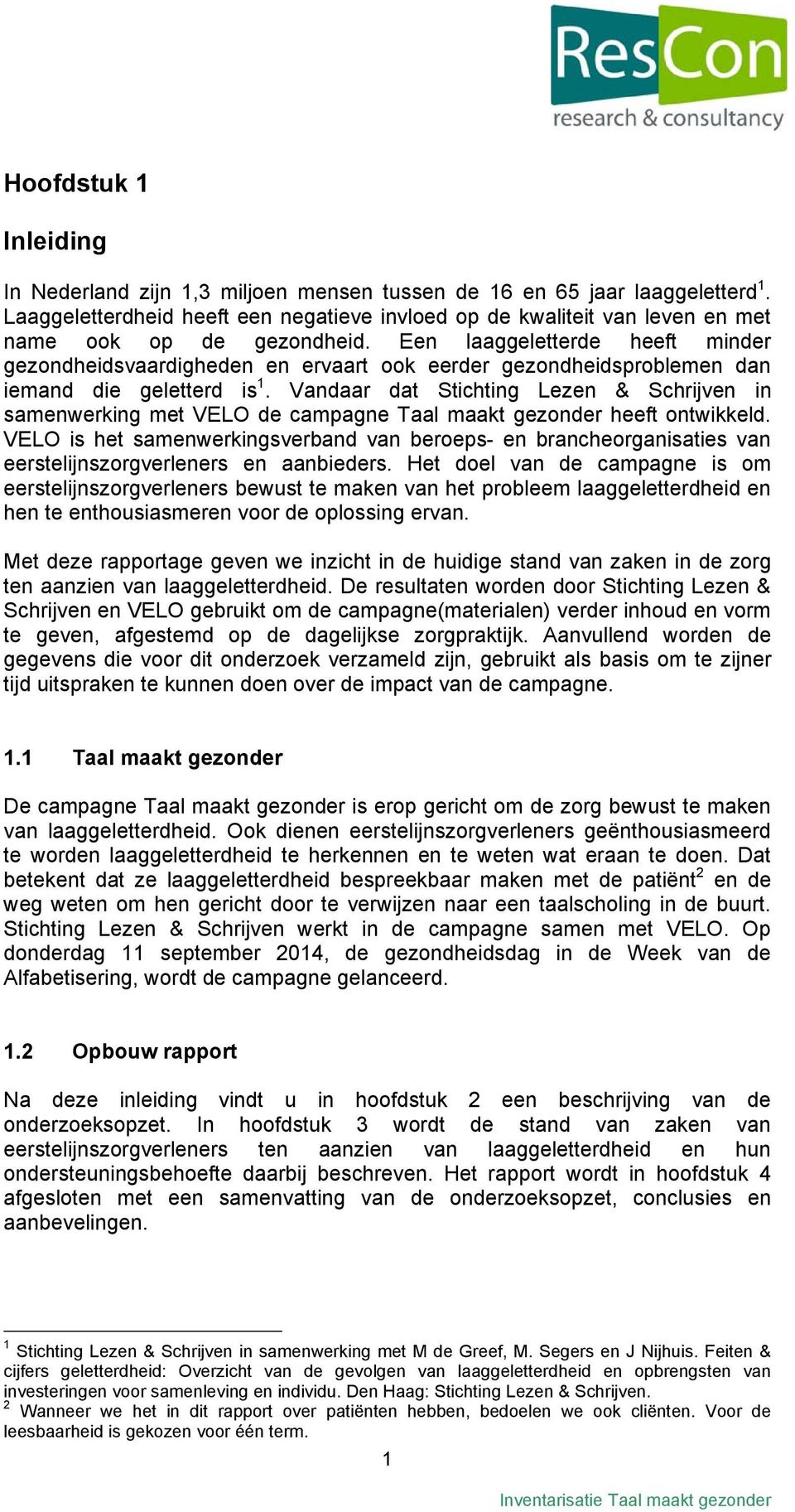 ResCon
research & consultancy

Hoofdstuk 1

Inleiding

In Nederland zijn 1,3 miljoen mensen tussen de 16 en 65 jaar laaggeletterd$^1$. Laaggeletterdheid heeft een negatieve invloed op de kwaliteit van leven en met name ook op de gezondheid. Een laaggeletterde heeft minder gezondheidsvaardigheden en ervaart ook eerder gezondheidsproblemen dan iemand die geletterd is$^1$. Vandaar dat Stichting Lezen & Schrijven in samenwerking met VELO de campagne Taal maakt gezonder heeft ontwikkeld. VELO is het samenwerkingsverband van beroeps- en brancheorganisaties van eerstelijnszorgverleners en aanbieders. Het doel van de campagne is om eerstelijnszorgverleners bewust te maken van het probleem laaggeletterdheid en hen te enthousiasmeren voor de oplossing ervan.

Met deze rapportage geven we inzicht in de huidige stand van zaken in de zorg ten aanzien van laaggeletterdheid. De resultaten worden door Stichting Lezen & Schrijven en VELO gebruikt om de campagne(materialen) verder inhoud en vorm te geven, afgestemd op de dagelijkse zorgpraktijk. Aanvullend worden de gegevens die voor dit onderzoek verzameld zijn, gebruikt als basis om te zijner tijd uitspraken te kunnen doen over de impact van de campagne.

1.1 Taal maakt gezonder

De campagne Taal maakt gezonder is erop gericht om de zorg bewust te maken van laaggeletterdheid. Ook dienen eerstelijnszorgverleners geënthousiasmeerd te worden laaggeletterdheid te herkennen en te weten wat eraan te doen. Dat betekent dat ze laaggeletterdheid bespreekbaar maken met de patiënt$^2$ en de weg weten om hen gericht door te verwijzen naar een taalscholing in de buurt. Stichting Lezen & Schrijven werkt in de campagne samen met VELO. Op donderdag 11 september 2014, de gezondheidsdag in de Week van de Alfabetisering, wordt de campagne gelanceerd.

1.2 Opbouw rapport

Na deze inleiding vindt u in hoofdstuk 2 een beschrijving van de onderzoeksopzet. In hoofdstuk 3 wordt de stand van zaken van eerstelijnszorgverleners ten aanzien van laaggeletterdheid en hun ondersteuningsbehoefte daarbij beschreven. Het rapport wordt in hoofdstuk 4 afgesloten met een samenvatting van de onderzoeksopzet, conclusies en aanbevelingen.

$^1$ Stichting Lezen & Schrijven in samenwerking met M de Greef, M. Segers en J Nijhuis. Feiten & cijfers geletterdheid: Overzicht van de gevolgen van laaggeletterdheid en opbrengsten van investeringen voor samenleving en individu. Den Haag: Stichting Lezen & Schrijven.
$^2$ Wanneer we het in dit rapport over patiënten hebben, bedoelen we ook cliënten. Voor de leesbaarheid is gekozen voor één term.

1

Inventarisatie Taal maakt gezonder